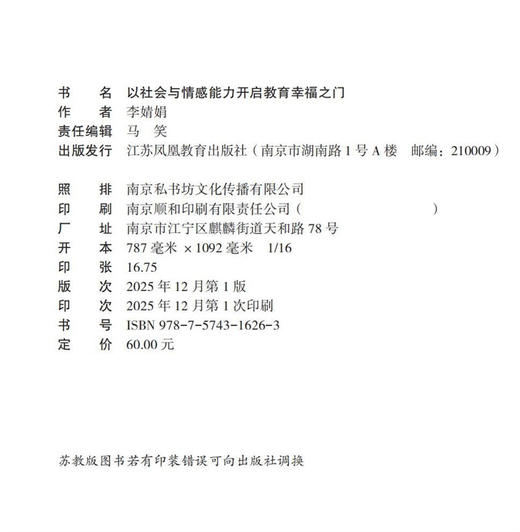 书　　名　以社会与情感能力开启教育幸福之门
作　　者　李婧娟
责任编辑　马　笑
出版发行　江苏凤凰教育出版社（南京市湖南路 1 号 A 楼　邮编：210009）

照　　排　南京私书坊文化传播有限公司
印　　刷　南京顺和印刷有限责任公司（　　　　　　　　）
厂　　址　南京市江宁区麒麟街道天和路 78 号
开　　本　787 毫米 × 1092 毫米　1/16
印　　张　16.75
版　　次　2025 年 12 月第 1 版
印　　次　2025 年 12 月第 1 次印刷
书　　号　ISBN 978-7-5743-1626-3
定　　价　60.00 元

苏教版图书若有印装错误可向出版社调换